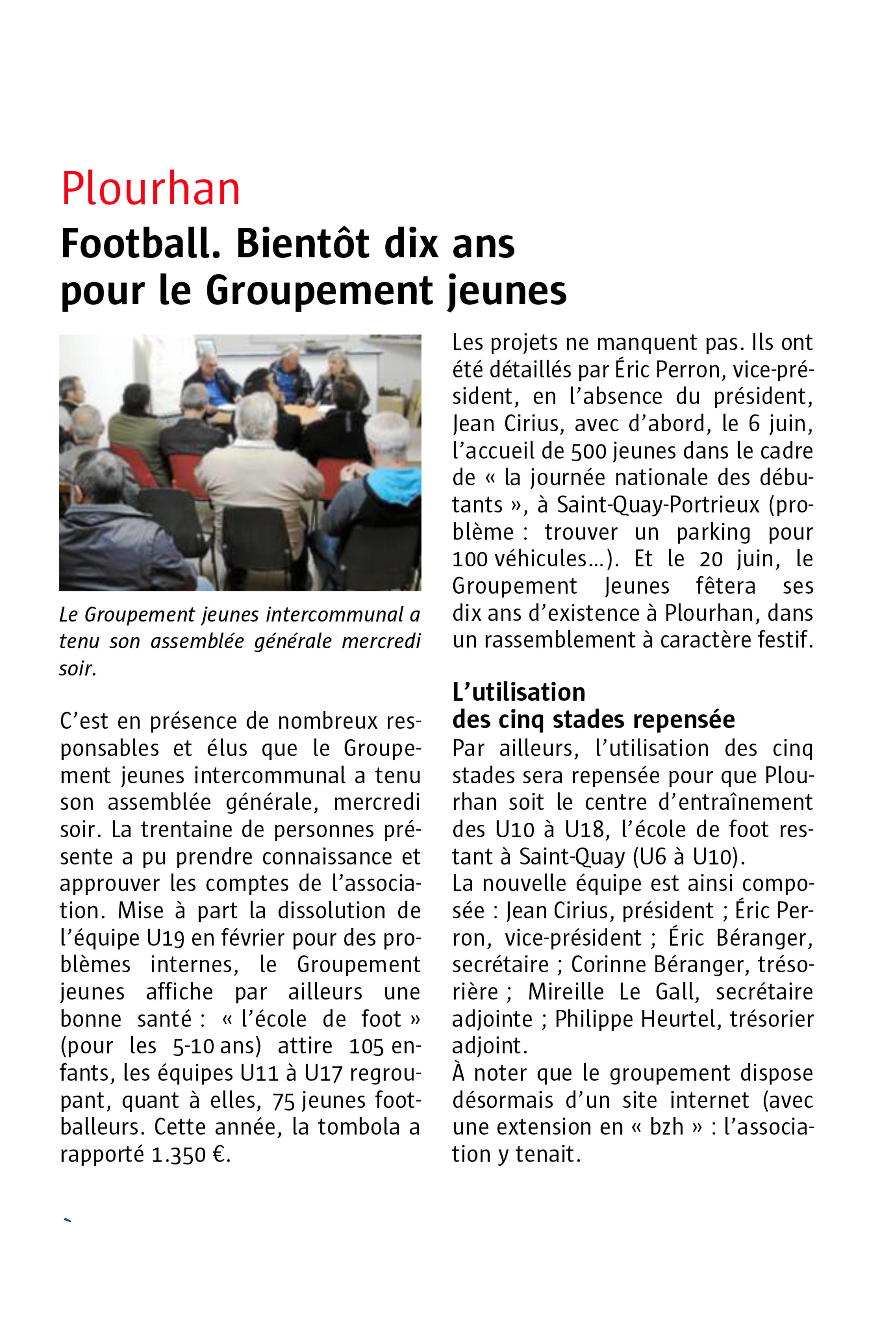 Plourhan

Football. Bientôt dix ans pour le Groupement jeunes

Le Groupement jeunes intercommunal a tenu son assemblée générale mercredi soir.

C'est en présence de nombreux responsables et élus que le Groupement jeunes intercommunal a tenu son assemblée générale, mercredi soir. La trentaine de personnes présente a pu prendre connaissance et approuver les comptes de l'association. Mise à part la dissolution de l'équipe U19 en février pour des problèmes internes, le Groupement jeunes affiche par ailleurs une bonne santé : « l'école de foot » (pour les 5-10 ans) attire 105 enfants, les équipes U11 à U17 regroupant, quant à elles, 75 jeunes footballeurs. Cette année, la tombola a rapporté 1.350 €.

Les projets ne manquent pas. Ils ont été détaillés par Éric Perron, vice-président, en l'absence du président, Jean Cirius, avec d'abord, le 6 juin, l'accueil de 500 jeunes dans le cadre de « la journée nationale des débutants », à Saint-Quay-Portrieux (problème : trouver un parking pour 100 véhicules...). Et le 20 juin, le Groupement Jeunes fêtera ses dix ans d'existence à Plourhan, dans un rassemblement à caractère festif.

L'utilisation des cinq stades repensée
Par ailleurs, l'utilisation des cinq stades sera repensée pour que Plourhan soit le centre d'entraînement des U10 à U18, l'école de foot restant à Saint-Quay (U6 à U10).
La nouvelle équipe est ainsi composée : Jean Cirius, président ; Éric Perron, vice-président ; Éric Béranger, secrétaire ; Corinne Béranger, trésorière ; Mireille Le Gall, secrétaire adjointe ; Philippe Heurtel, trésorier adjoint.
À noter que le groupement dispose désormais d'un site internet (avec une extension en « bzh » : l'association y tenait.